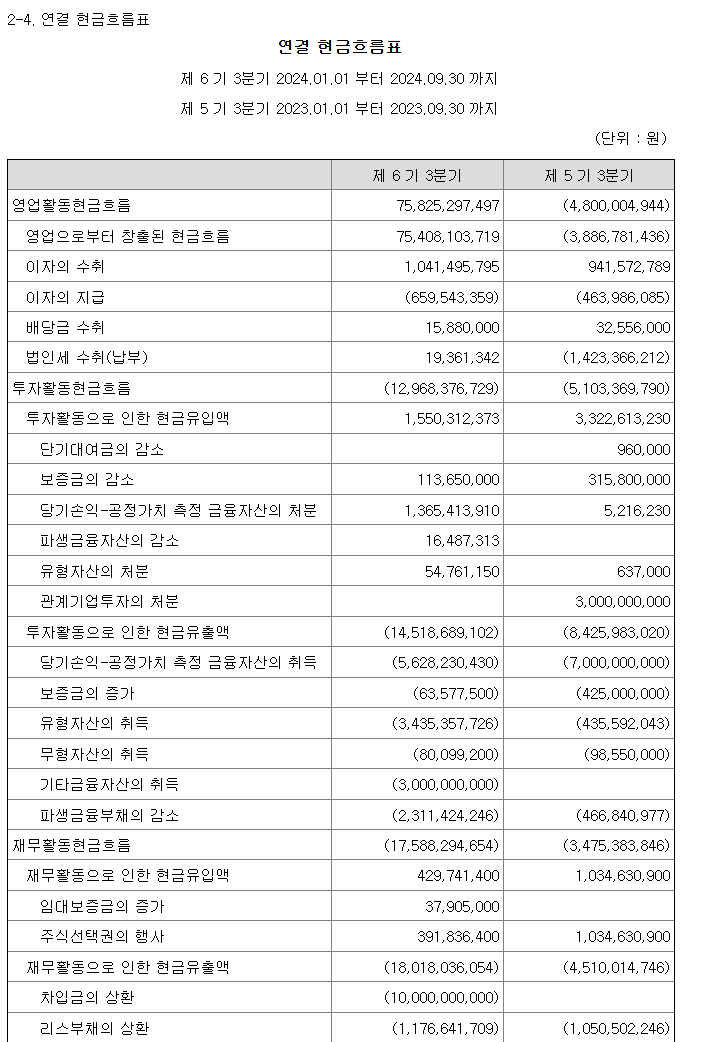 2-4. 연결 현금흐름표

연결 현금흐름표

제 6 기 3분기 2024.01.01 부터 2024.09.30 까지

제 5 기 3분기 2023.01.01 부터 2023.09.30 까지

(단위 : 원)

| | 제 6 기 3분기 | 제 5 기 3분기 |
|---|---|---|
| 영업활동현금흐름 | 75,825,297,497 | (4,800,004,944) |
| 영업으로부터 창출된 현금흐름 | 75,408,103,719 | (3,886,781,436) |
| 이자의 수취 | 1,041,495,795 | 941,572,789 |
| 이자의 지급 | (659,543,359) | (463,986,085) |
| 배당금 수취 | 15,880,000 | 32,556,000 |
| 법인세 수취(납부) | 19,361,342 | (1,423,366,212) |
| 투자활동현금흐름 | (12,968,376,729) | (5,103,369,790) |
| 투자활동으로 인한 현금유입액 | 1,550,312,373 | 3,322,613,230 |
| 단기대여금의 감소 | | 960,000 |
| 보증금의 감소 | 113,650,000 | 315,800,000 |
| 당기손익-공정가치 측정 금융자산의 처분 | 1,365,413,910 | 5,216,230 |
| 파생금융자산의 감소 | 16,487,313 | |
| 유형자산의 처분 | 54,761,150 | 637,000 |
| 관계기업투자의 처분 | | 3,000,000,000 |
| 투자활동으로 인한 현금유출액 | (14,518,689,102) | (8,425,983,020) |
| 당기손익-공정가치 측정 금융자산의 취득 | (5,628,230,430) | (7,000,000,000) |
| 보증금의 증가 | (63,577,500) | (425,000,000) |
| 유형자산의 취득 | (3,435,357,726) | (435,592,043) |
| 무형자산의 취득 | (80,099,200) | (98,550,000) |
| 기타금융자산의 취득 | (3,000,000,000) | |
| 파생금융부채의 감소 | (2,311,424,246) | (466,840,977) |
| 재무활동현금흐름 | (17,588,294,654) | (3,475,383,846) |
| 재무활동으로 인한 현금유입액 | 429,741,400 | 1,034,630,900 |
| 임대보증금의 증가 | 37,905,000 | |
| 주식선택권의 행사 | 391,836,400 | 1,034,630,900 |
| 재무활동으로 인한 현금유출액 | (18,018,036,054) | (4,510,014,746) |
| 차입금의 상환 | (10,000,000,000) | |
| 리스부채의 상환 | (1,176,641,709) | (1,050,502,246) |